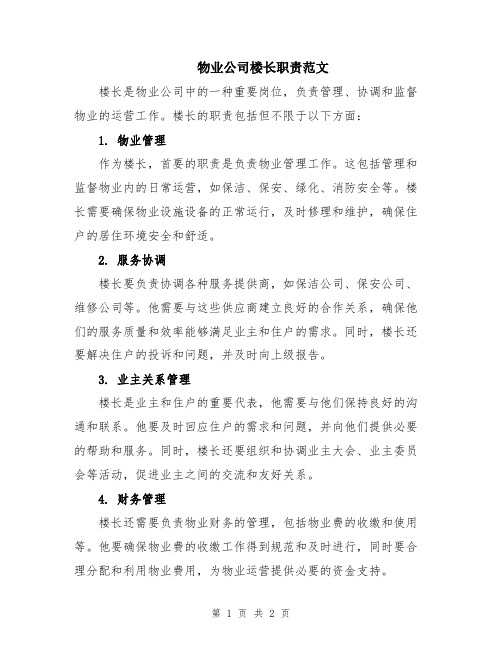 物业公司楼长职责范文

楼长是物业公司中的一种重要岗位，负责管理、协调和监督物业的运营工作。楼长的职责包括但不限于以下方面：

1. 物业管理

作为楼长，首要的职责是负责物业管理工作。这包括管理和监督物业内的日常运营，如保洁、保安、绿化、消防安全等。楼长需要确保物业设施设备的正常运行，及时修理和维护，确保住户的居住环境安全和舒适。

2. 服务协调

楼长要负责协调各种服务提供商，如保洁公司、保安公司、维修公司等。他需要与这些供应商建立良好的合作关系，确保他们的服务质量和效率能够满足业主和住户的需求。同时，楼长还要解决住户的投诉和问题，并及时向上级报告。

3. 业主关系管理

楼长是业主和住户的重要代表，他需要与他们保持良好的沟通和联系。他要及时回应住户的需求和问题，并向他们提供必要的帮助和服务。同时，楼长还要组织和协调业主大会、业主委员会等活动，促进业主之间的交流和友好关系。

4. 财务管理

楼长还需要负责物业财务的管理，包括物业费的收缴和使用等。他要确保物业费的收缴工作得到规范和及时进行，同时要合理分配和利用物业费用，为物业运营提供必要的资金支持。

第 1 页 共 2 页